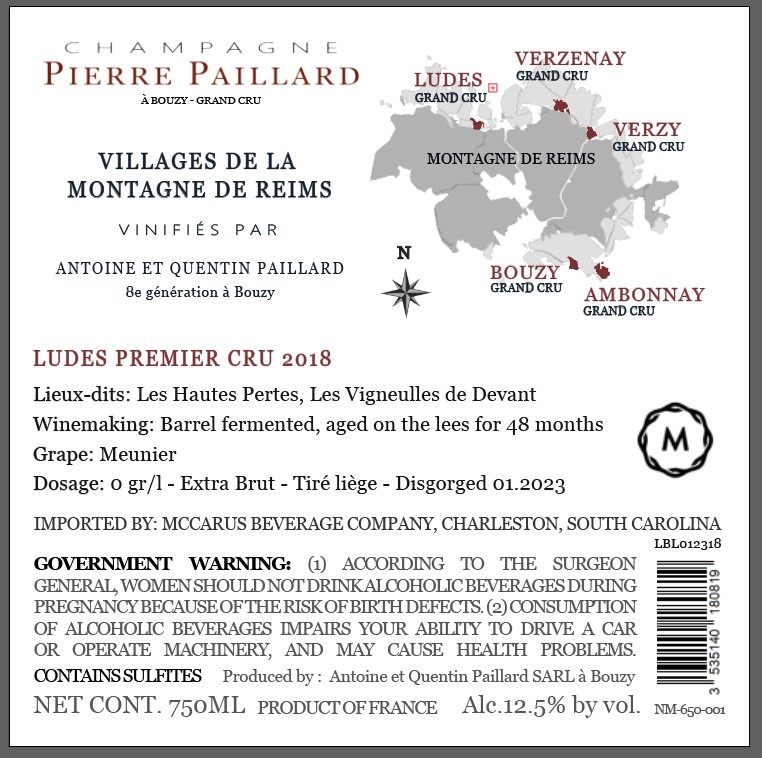 CHAMPAGNE
PIERRE PAILLARD
À BOUZY - GRAND CRU

VILLAGES DE LA MONTAGNE DE REIMS

VINIFIÉS PAR

ANTOINE ET QUENTIN PAILLARD
8e génération à Bouzy

LUDES
GRAND CRU
VERZENAY
GRAND CRU
VERZY
GRAND CRU
MONTAGNE DE REIMS
N
BOUZY
GRAND CRU
AMBONNAY
GRAND CRU

LUDES PREMIER CRU 2018

Lieux-dits: Les Hautes Pertes, Les Vigneulles de Devant
Winemaking: Barrel fermented, aged on the lees for 48 months
Grape: Meunier
Dosage: 0 gr/l - Extra Brut - Tiré liège - Disgorged 01.2023

M

IMPORTED BY: MCCARUS BEVERAGE COMPANY, CHARLESTON, SOUTH CAROLINA

LBL012318

GOVERNMENT WARNING: (1) ACCORDING TO THE SURGEON GENERAL, WOMEN SHOULD NOT DRINK ALCOHOLIC BEVERAGES DURING PREGNANCY BECAUSE OF THE RISK OF BIRTH DEFECTS. (2) CONSUMPTION OF ALCOHOLIC BEVERAGES IMPAIRS YOUR ABILITY TO DRIVE A CAR OR OPERATE MACHINERY, AND MAY CAUSE HEALTH PROBLEMS.

CONTAINS SULFITES Produced by : Antoine et Quentin Paillard SARL à Bouzy

NET CONT. 750ML PRODUCT OF FRANCE Alc.12.5% by vol.

3 535140 180819

NM-650-001